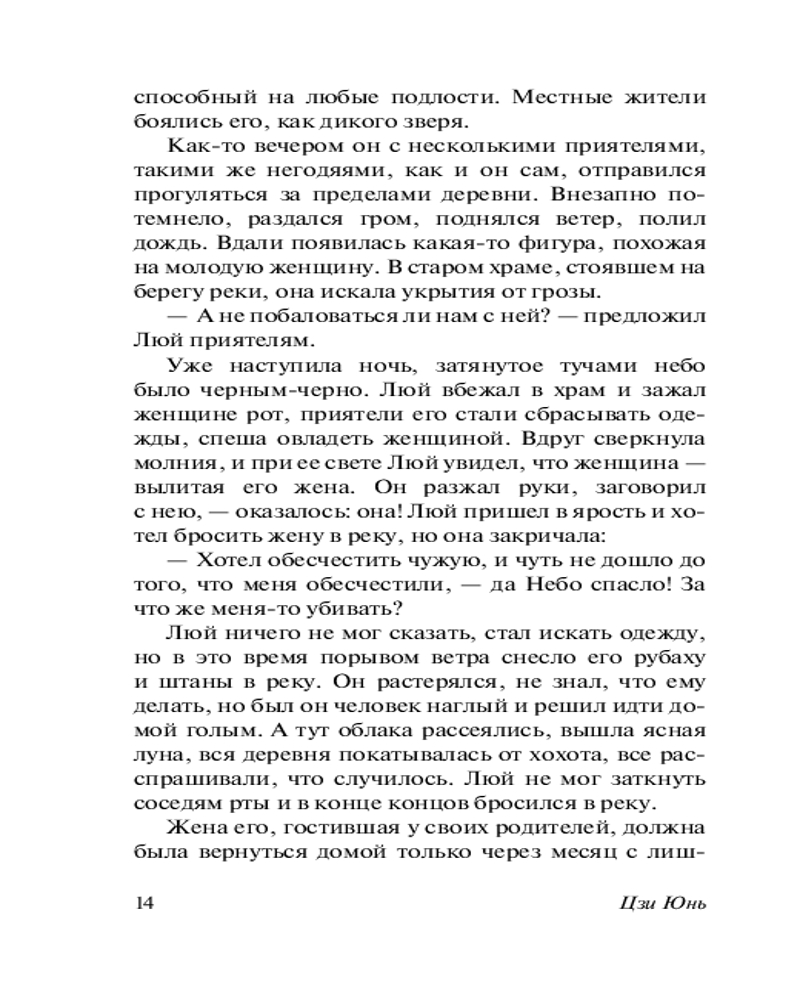 способный на любые подлости. Местные жители боялись его, как дикого зверя.

Как-то вечером он с несколькими приятелями, такими же негодяями, как и он сам, отправился прогуляться за пределами деревни. Внезапно потемнело, раздался гром, поднялся ветер, полил дождь. Вдали появилась какая-то фигура, похожая на молодую женщину. В старом храме, стоявшем на берегу реки, она искала укрытия от грозы.

— А не побаловаться ли нам с ней? — предложил Люй приятелям.

Уже наступила ночь, затянутое тучами небо было черным-черно. Люй вбежал в храм и зажал женщине рот, приятели его стали сбрасывать одежды, спеша овладеть женщиной. Вдруг сверкнула молния, и при ее свете Люй увидел, что женщина — вылитая его жена. Он разжал руки, заговорил с нею, — оказалось: она! Люй пришел в ярость и хотел бросить жену в реку, но она закричала:

— Хотел обесчестить чужую, и чуть не дошло до того, что меня обесчестили, — да Небо спасло! За что же меня-то убивать?

Люй ничего не мог сказать, стал искать одежду, но в это время порывом ветра снесло его рубаху и штаны в реку. Он растерялся, не знал, что ему делать, но был он человек наглый и решил идти домой голым. А тут облака рассеялись, вышла ясная луна, вся деревня покатывалась от хохота, все расспрашивали, что случилось. Люй не мог заткнуть соседям рты и в конце концов бросился в реку.

Жена его, гостившая у своих родителей, должна была вернуться домой только через месяц с лиш-

14 Цзи Юнь